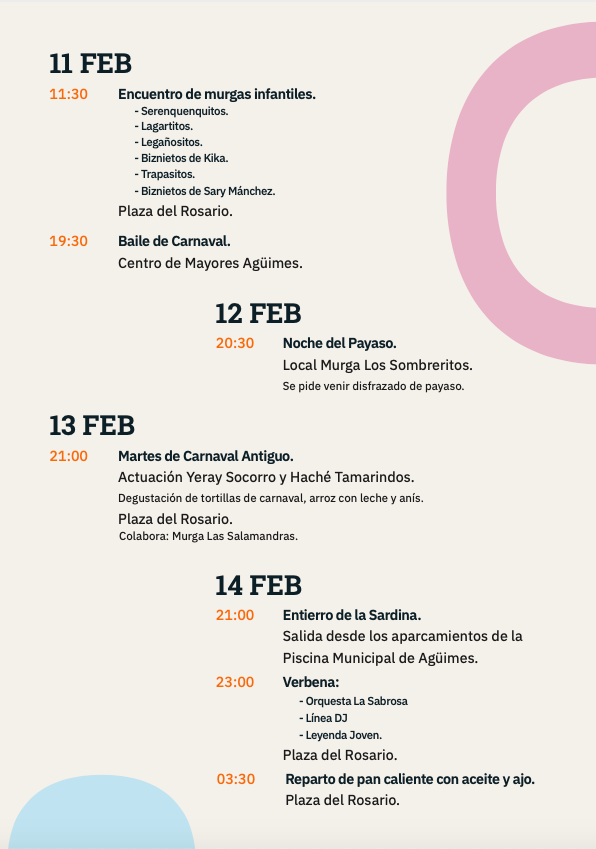 11 FEB

11:30 Encuentro de murgas infantiles.
- Serenquenquitos.
- Lagartitos.
- Legañositos.
- Biznietos de Kika.
- Trapasitos.
- Biznietos de Sary Mánchez.
Plaza del Rosario.

19:30 Baile de Carnaval.
Centro de Mayores Agüimes.

12 FEB

20:30 Noche del Payaso.
Local Murga Los Sombreritos.
Se pide venir disfrazado de payaso.

13 FEB

21:00 Martes de Carnaval Antiguo.
Actuación Yeray Socorro y Haché Tamarindos.
Degustación de tortillas de carnaval, arroz con leche y anís.
Plaza del Rosario.
Colabora: Murga Las Salamandras.

14 FEB

21:00 Entierro de la Sardina.
Salida desde los aparcamientos de la Piscina Municipal de Agüimes.

23:00 Verbena:
- Orquesta La Sabrosa
- Línea DJ
- Leyenda Joven.
Plaza del Rosario.

03:30 Reparto de pan caliente con aceite y ajo.
Plaza del Rosario.